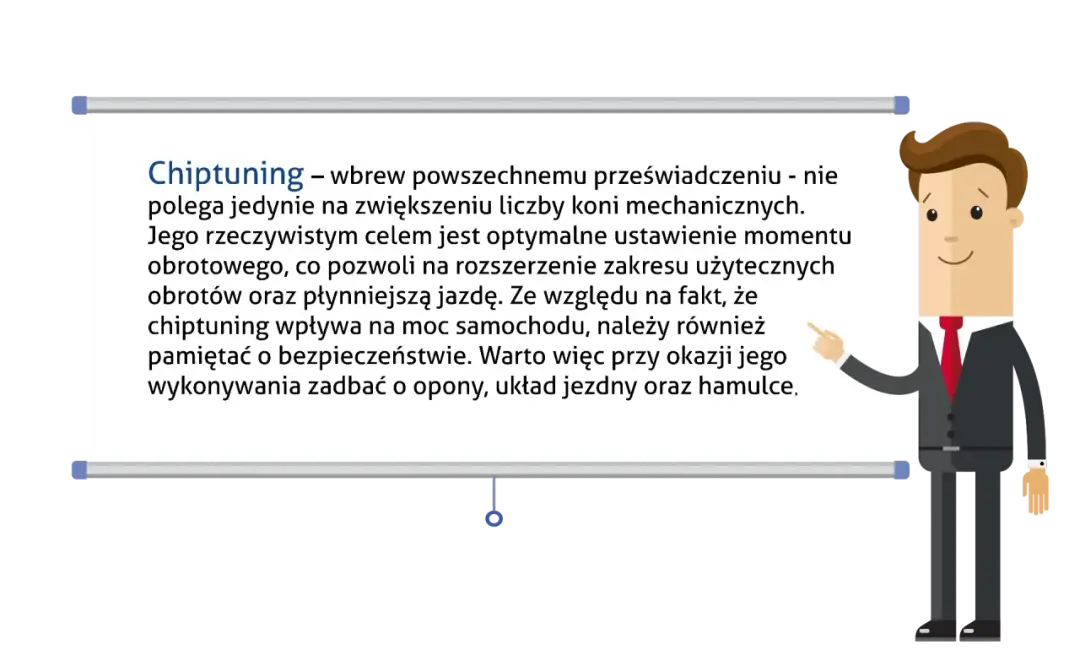 Chiptuning – wbrew powszechnemu przeświadczeniu - nie polega jedynie na zwiększeniu liczby koni mechanicznych. Jego rzeczywistym celem jest optymalne ustawienie momentu obrotowego, co pozwoli na rozszerzenie zakresu użytecznych obrotów oraz płynniejszą jazdę. Ze względu na fakt, że chiptuning wpływa na moc samochodu, należy również pamiętać o bezpieczeństwie. Warto więc przy okazji jego wykonywania zadbać o opony, układ jezdny oraz hamulce.